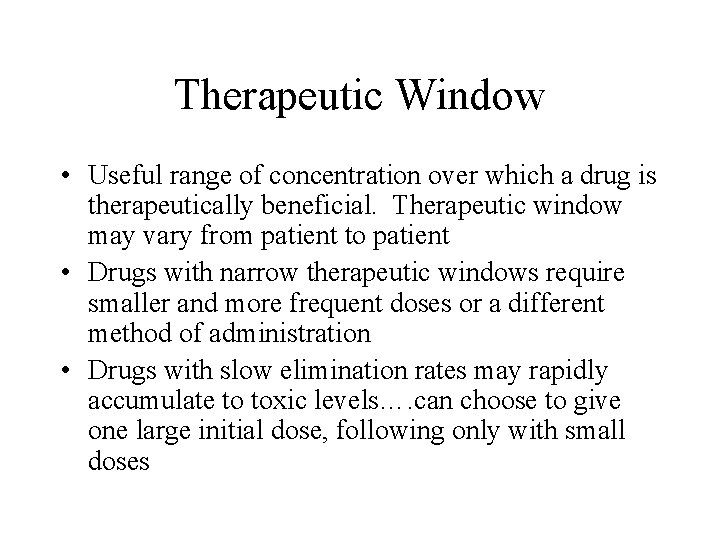 Therapeutic Window

• Useful range of concentration over which a drug is therapeutically beneficial. Therapeutic window may vary from patient to patient
• Drugs with narrow therapeutic windows require smaller and more frequent doses or a different method of administration
• Drugs with slow elimination rates may rapidly accumulate to toxic levels….can choose to give one large initial dose, following only with small doses